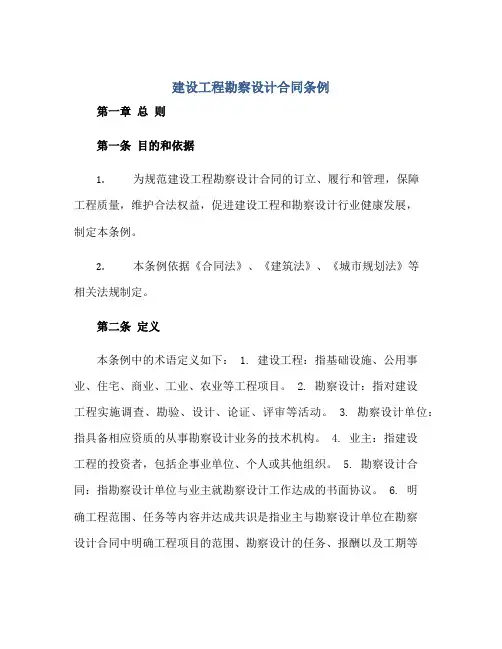 建设工程勘察设计合同条例

第一章 总 则

第一条 目的和依据

1. 为规范建设工程勘察设计合同的订立、履行和管理，保障工程质量，维护合法权益，促进建设工程和勘察设计行业健康发展，制定本条例。

2. 本条例依据《合同法》、《建筑法》、《城市规划法》等相关法规制定。

第二条 定义

本条例中的术语定义如下： 1. 建设工程：指基础设施、公用事业、住宅、商业、工业、农业等工程项目。 2. 勘察设计：指对建设工程实施调查、勘验、设计、论证、评审等活动。 3. 勘察设计单位：指具备相应资质的从事勘察设计业务的技术机构。 4. 业主：指建设工程的投资者，包括企事业单位、个人或其他组织。 5. 勘察设计合同：指勘察设计单位与业主就勘察设计工作达成的书面协议。 6. 明确工程范围、任务等内容并达成共识是指业主与勘察设计单位在勘察设计合同中明确工程项目的范围、勘察设计的任务、报酬以及工期等